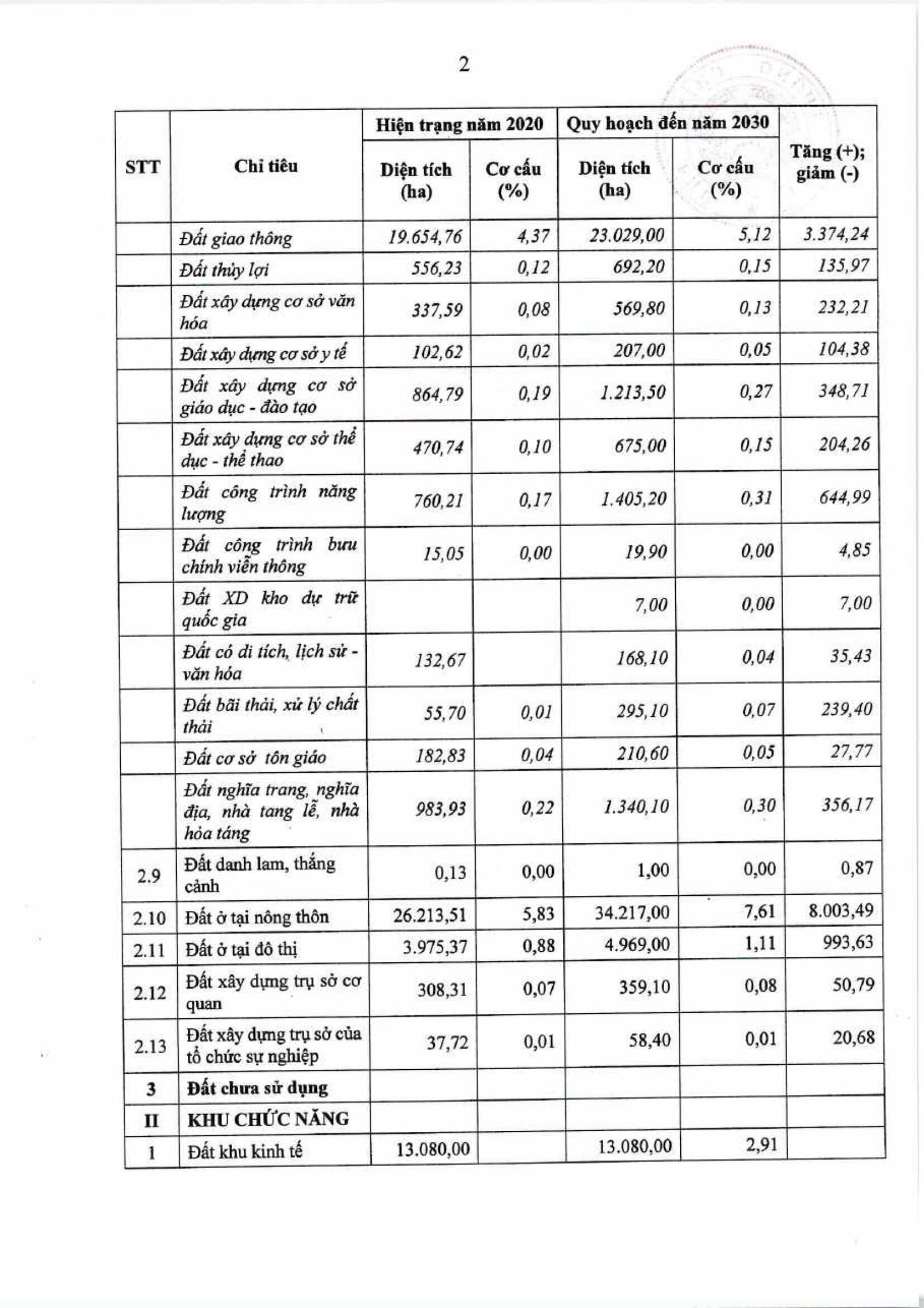 2

| STT | Chỉ tiêu | Hiện trạng năm 2020 Diện tích (ha) | Hiện trạng năm 2020 Cơ cấu (%) | Quy hoạch đến năm 2030 Diện tích (ha) | Quy hoạch đến năm 2030 Cơ cấu (%) | Tăng (+); giảm (-) |
|---|---|---|---|---|---|---|
| | Đất giao thông | 19.654,76 | 4,37 | 23.029,00 | 5,12 | 3.374,24 |
| | Đất thủy lợi | 556,23 | 0,12 | 692,20 | 0,15 | 135,97 |
| | Đất xây dựng cơ sở văn hóa | 337,59 | 0,08 | 569,80 | 0,13 | 232,21 |
| | Đất xây dựng cơ sở y tế | 102,62 | 0,02 | 207,00 | 0,05 | 104,38 |
| | Đất xây dựng cơ sở giáo dục - đào tạo | 864,79 | 0,19 | 1.213,50 | 0,27 | 348,71 |
| | Đất xây dựng cơ sở thể dục - thể thao | 470,74 | 0,10 | 675,00 | 0,15 | 204,26 |
| | Đất công trình năng lượng | 760,21 | 0,17 | 1.405,20 | 0,31 | 644,99 |
| | Đất công trình bưu chính viễn thông | 15,05 | 0,00 | 19,90 | 0,00 | 4,85 |
| | Đất XD kho dự trữ quốc gia | | | 7,00 | 0,00 | 7,00 |
| | Đất có di tích, lịch sử - văn hóa | 132,67 | | 168,10 | 0,04 | 35,43 |
| | Đất bãi thải, xử lý chất thải | 55,70 | 0,01 | 295,10 | 0,07 | 239,40 |
| | Đất cơ sở tôn giáo | 182,83 | 0,04 | 210,60 | 0,05 | 27,77 |
| | Đất nghĩa trang, nghĩa địa, nhà tang lễ, nhà hỏa táng | 983,93 | 0,22 | 1.340,10 | 0,30 | 356,17 |
| 2.9 | Đất danh lam, thắng cảnh | 0,13 | 0,00 | 1,00 | 0,00 | 0,87 |
| 2.10 | Đất ở tại nông thôn | 26.213,51 | 5,83 | 34.217,00 | 7,61 | 8.003,49 |
| 2.11 | Đất ở tại đô thị | 3.975,37 | 0,88 | 4.969,00 | 1,11 | 993,63 |
| 2.12 | Đất xây dựng trụ sở cơ quan | 308,31 | 0,07 | 359,10 | 0,08 | 50,79 |
| 2.13 | Đất xây dựng trụ sở của tổ chức sự nghiệp | 37,72 | 0,01 | 58,40 | 0,01 | 20,68 |
| 3 | Đất chưa sử dụng | | | | | |
| II | KHU CHỨC NĂNG | | | | | |
| 1 | Đất khu kinh tế | 13.080,00 | | 13.080,00 | 2,91 | |